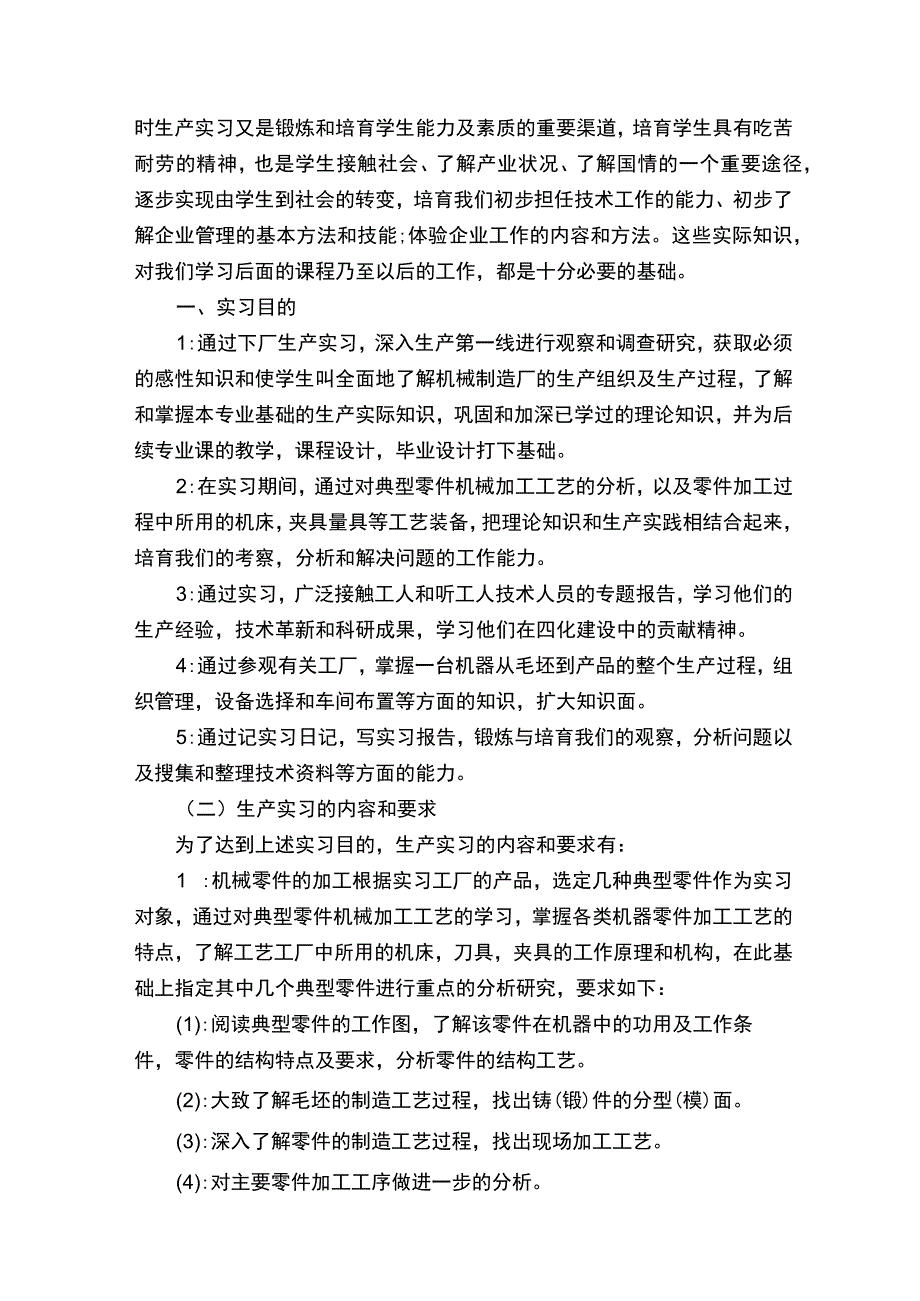 时生产实习又是锻炼和培育学生能力及素质的重要渠道，培育学生具有吃苦耐劳的精神，也是学生接触社会、了解产业状况、了解国情的一个重要途径，逐步实现由学生到社会的转变，培育我们初步担任技术工作的能力、初步了解企业管理的基本方法和技能;体验企业工作的内容和方法。这些实际知识，对我们学习后面的课程乃至以后的工作，都是十分必要的基础。

一、实习目的

1:通过下厂生产实习，深入生产第一线进行观察和调查研究，获取必须的感性知识和使学生叫全面地了解机械制造厂的生产组织及生产过程，了解和掌握本专业基础的生产实际知识，巩固和加深已学过的理论知识，并为后续专业课的教学，课程设计，毕业设计打下基础。

2:在实习期间，通过对典型零件机械加工工艺的分析，以及零件加工过程中所用的机床，夹具量具等工艺装备，把理论知识和生产实践相结合起来，培育我们的考察，分析和解决问题的工作能力。

3:通过实习，广泛接触工人和听工人技术人员的专题报告，学习他们的生产经验，技术革新和科研成果，学习他们在四化建设中的贡献精神。

4:通过参观有关工厂，掌握一台机器从毛坯到产品的整个生产过程，组织管理，设备选择和车间布置等方面的知识，扩大知识面。

5:通过记实习日记，写实习报告，锻炼与培育我们的观察，分析问题以及搜集和整理技术资料等方面的能力。

（二）生产实习的内容和要求

为了达到上述实习目的，生产实习的内容和要求有：

1 :机械零件的加工根据实习工厂的产品，选定几种典型零件作为实习对象，通过对典型零件机械加工工艺的学习，掌握各类机器零件加工工艺的特点，了解工艺工厂中所用的机床，刀具，夹具的工作原理和机构，在此基础上指定其中几个典型零件进行重点的分析研究，要求如下：

(1):阅读典型零件的工作图，了解该零件在机器中的功用及工作条件，零件的结构特点及要求，分析零件的结构工艺。

(2):大致了解毛坯的制造工艺过程，找出铸(锻)件的分型(模)面。

(3):深入了解零件的制造工艺过程，找出现场加工工艺。

(4):对主要零件加工工序做进一步的分析。